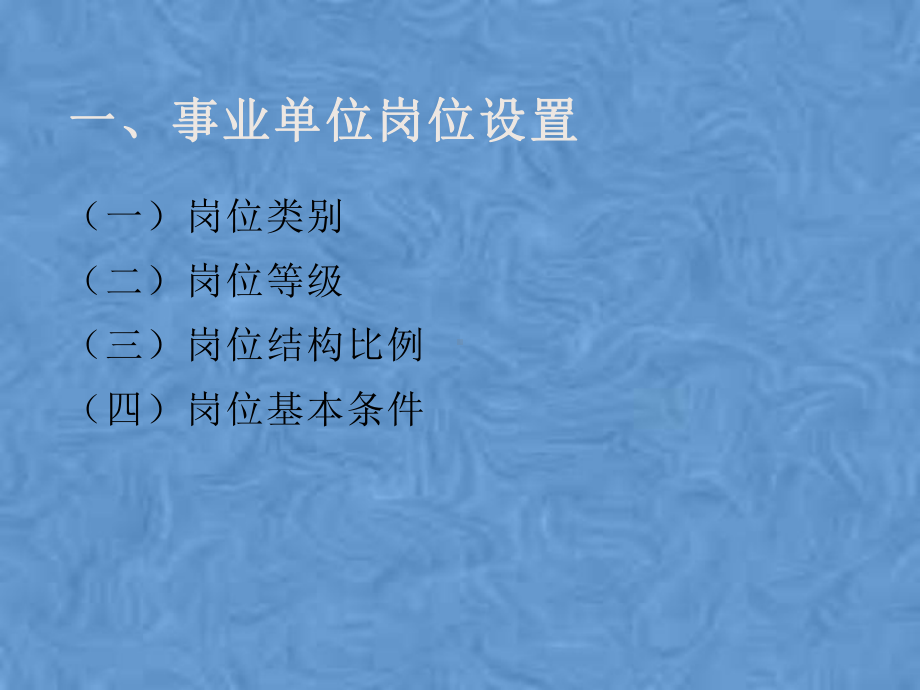 一、事业单位岗位设置

（一）岗位类别

（二）岗位等级

（三）岗位结构比例

（四）岗位基本条件